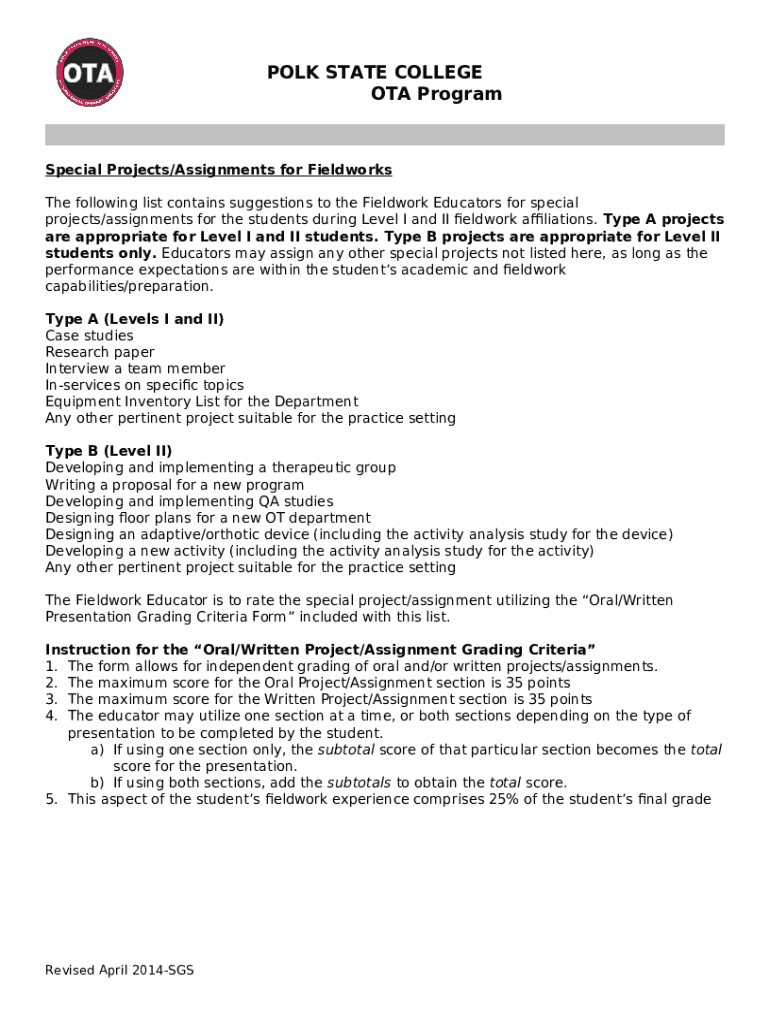 OTA

POLK STATE COLLEGE
OTA Program

Special Projects/Assignments for Fieldworks

The following list contains suggestions to the Fieldwork Educators for special projects/assignments for the students during Level I and II fieldwork affiliations. Type A projects are appropriate for Level I and II students. Type B projects are appropriate for Level II students only. Educators may assign any other special projects not listed here, as long as the performance expectations are within the student's academic and fieldwork capabilities/preparation.

Type A (Levels I and II)
Case studies
Research paper
Interview a team member
In-services on specific topics
Equipment Inventory List for the Department
Any other pertinent project suitable for the practice setting

Type B (Level II)
Developing and implementing a therapeutic group
Writing a proposal for a new program
Developing and implementing QA studies
Designing floor plans for a new OT department
Designing an adaptive/orthotic device (including the activity analysis study for the device)
Developing a new activity (including the activity analysis study for the activity)
Any other pertinent project suitable for the practice setting

The Fieldwork Educator is to rate the special project/assignment utilizing the "Oral/Written Presentation Grading Criteria Form" included with this list.

Instruction for the "Oral/Written Project/Assignment Grading Criteria"
1. The form allows for independent grading of oral and/or written projects/assignments.
2. The maximum score for the Oral Project/Assignment section is 35 points
3. The maximum score for the Written Project/Assignment section is 35 points
4. The educator may utilize one section at a time, or both sections depending on the type of presentation to be completed by the student.
a) If using one section only, the subtotal score of that particular section becomes the total score for the presentation.
b) If using both sections, add the subtotals to obtain the total score.
5. This aspect of the student's fieldwork experience comprises 25% of the student's final grade

Revised April 2014-SGS